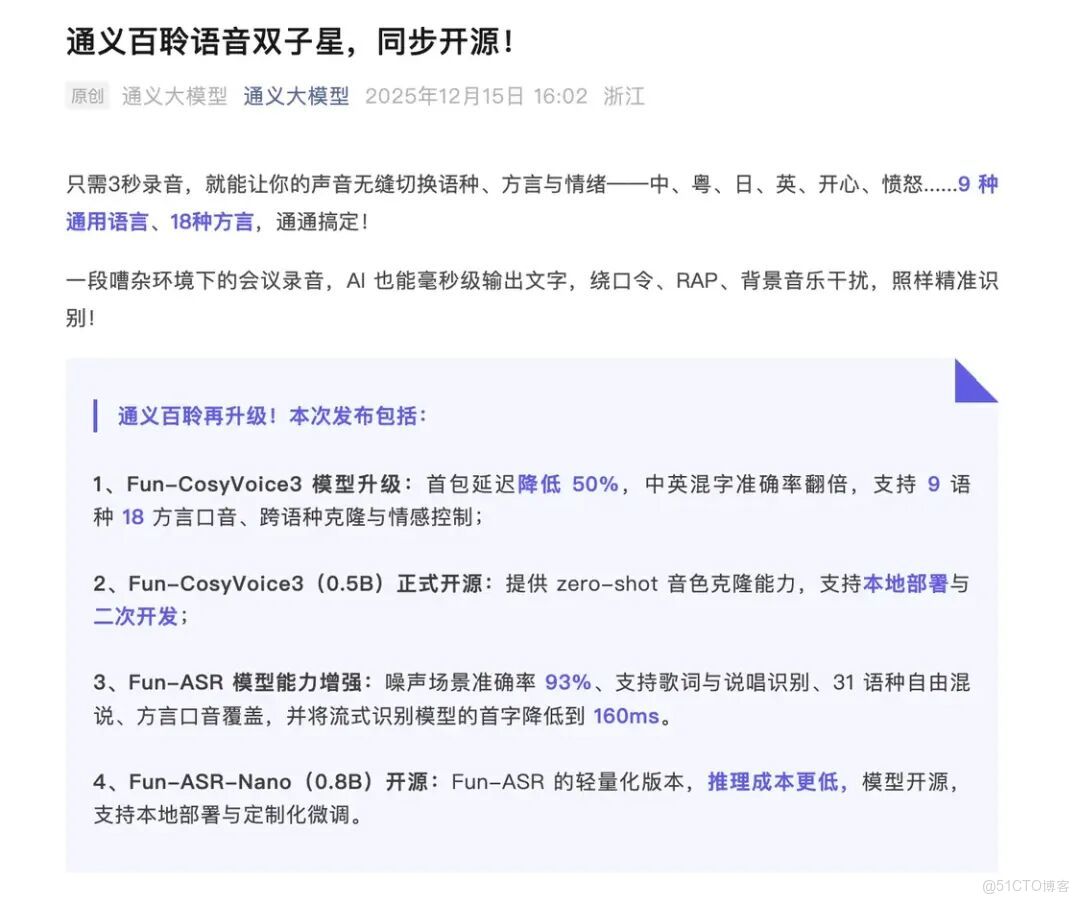 通义百聆语音双子星，同步开源！

原创 通义大模型 通义大模型 2025年12月15日 16:02 浙江

只需3秒录音，就能让你的声音无缝切换语种、方言与情绪——中、粤、日、英、开心、愤怒……9 种通用语言、18种方言，通通搞定！

一段嘈杂环境下的会议录音，AI 也能毫秒级输出文字，绕口令、RAP、背景音乐干扰，照样精准识别！

通义百聆再升级！本次发布包括：

1、Fun-CosyVoice3 模型升级：首包延迟降低 50%，中英混字准确率翻倍，支持 9 语种 18 方言口音、跨语种克隆与情感控制；

2、Fun-CosyVoice3（0.5B）正式开源：提供 zero-shot 音色克隆能力，支持本地部署与二次开发；

3、Fun-ASR 模型能力增强：噪声场景准确率 93%、支持歌词与说唱识别、31 语种自由混说、方言口音覆盖，并将流式识别模型的首字降低到 160ms。

4、Fun-ASR-Nano（0.8B）开源：Fun-ASR 的轻量化版本，推理成本更低，模型开源，支持本地部署与定制化微调。

@51CTO博客